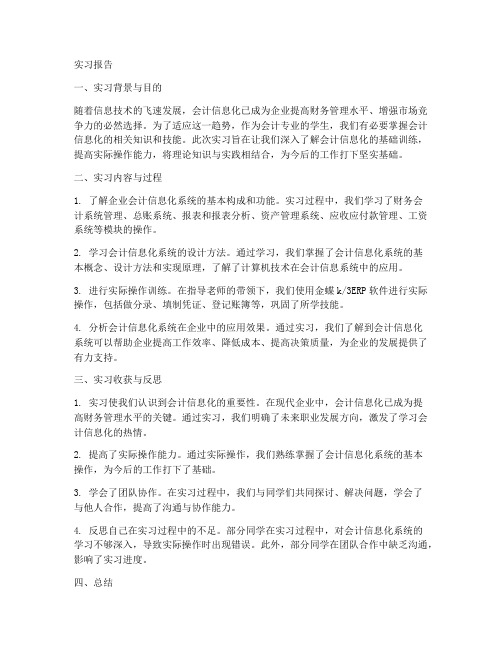 实习报告

一、实习背景与目的

随着信息技术的飞速发展，会计信息化已成为企业提高财务管理水平、增强市场竞争力的必然选择。为了适应这一趋势，作为会计专业的学生，我们有必要掌握会计信息化的相关知识和技能。此次实习旨在让我们深入了解会计信息化的基础训练，提高实际操作能力，将理论知识与实践相结合，为今后的工作打下坚实基础。

二、实习内容与过程

1. 了解企业会计信息化系统的基本构成和功能。实习过程中，我们学习了财务会计系统管理、总账系统、报表和报表分析、资产管理系统、应收应付款管理、工资系统等模块的操作。

2. 学习会计信息化系统的设计方法。通过学习，我们掌握了会计信息化系统的基本概念、设计方法和实现原理，了解了计算机技术在会计信息系统中的应用。

3. 进行实际操作训练。在指导老师的带领下，我们使用金蝶k/3ERP软件进行实际操作，包括做分录、填制凭证、登记账簿等，巩固了所学技能。

4. 分析会计信息化系统在企业中的应用效果。通过实习，我们了解到会计信息化系统可以帮助企业提高工作效率、降低成本、提高决策质量，为企业的发展提供了有力支持。

三、实习收获与反思

1. 实习使我们认识到会计信息化的重要性。在现代企业中，会计信息化已成为提高财务管理水平的关键。通过实习，我们明确了未来职业发展方向，激发了学习会计信息化的热情。

2. 提高了实际操作能力。通过实际操作，我们熟练掌握了会计信息化系统的基本操作，为今后的工作打下了基础。

3. 学会了团队协作。在实习过程中，我们与同学们共同探讨、解决问题，学会了与他人合作，提高了沟通与协作能力。

4. 反思自己在实习过程中的不足。部分同学在实习过程中，对会计信息化系统的学习不够深入，导致实际操作时出现错误。此外，部分同学在团队合作中缺乏沟通，影响了实习进度。

四、总结